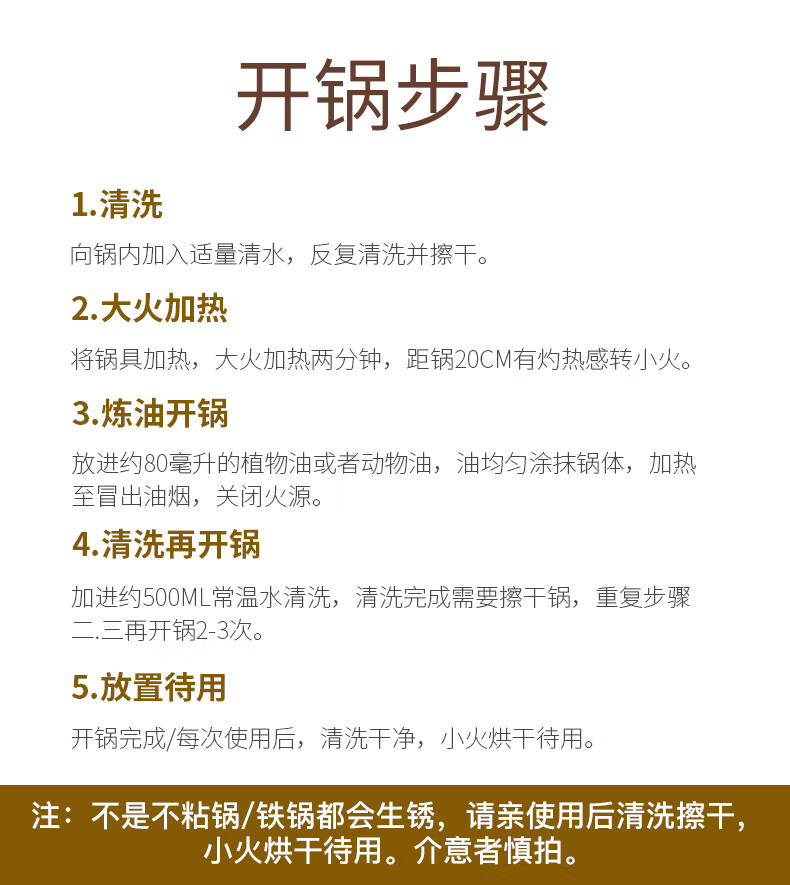 开锅步骤

1.清洗

向锅内加入适量清水，反复清洗并擦干。

2.大火加热

将锅具加热，大火加热两分钟，距锅20CM有灼热感转小火。

3.炼油开锅

放进约80毫升的植物油或者动物油，油均匀涂抹锅体，加热至冒出油烟，关闭火源。

4.清洗再开锅

加进约500ML常温水清洗，清洗完成需要擦干锅，重复步骤二.三再开锅2-3次。

5.放置待用

开锅完成/每次使用后，清洗干净，小火烘干待用。

注：不是不粘锅/铁锅都会生锈，请亲使用后清洗擦干，小火烘干待用。介意者慎拍。